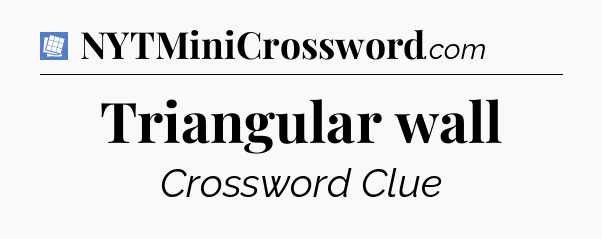 NYTMiniCrossword.com

Triangular wall

Crossword Clue